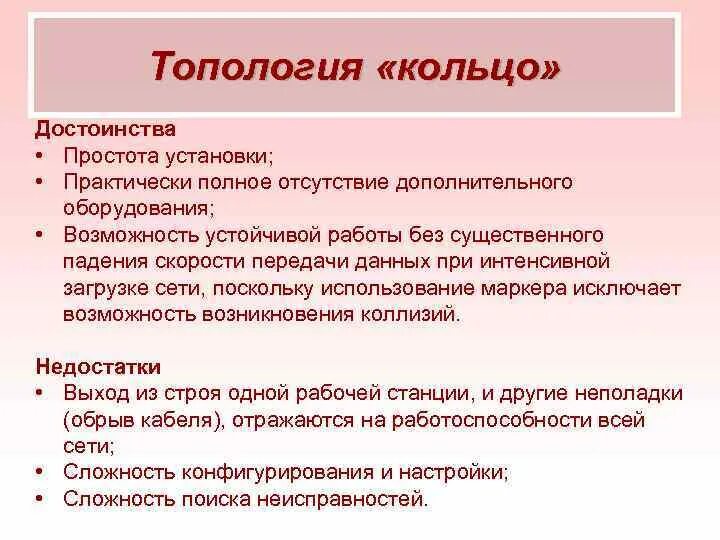 Топология «кольцо»

Достоинства
• Простота установки;
• Практически полное отсутствие дополнительного оборудования;
• Возможность устойчивой работы без существенного падения скорости передачи данных при интенсивной загрузке сети, поскольку использование маркера исключает возможность возникновения коллизий.

Недостатки
• Выход из строя одной рабочей станции, и другие неполадки (обрыв кабеля), отражаются на работоспособности всей сети;
• Сложность конфигурирования и настройки;
• Сложность поиска неисправностей.